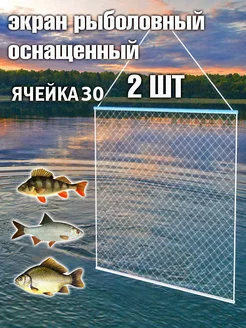 экран рыболовный оснащенный

ЯЧЕЙКА 30

2 ШТ